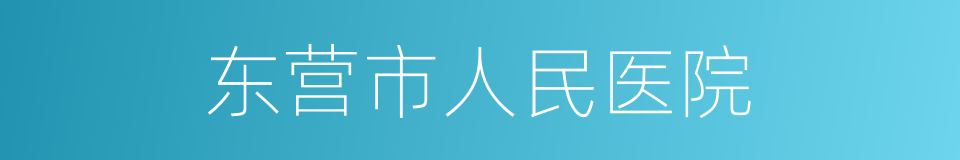 东营市人民医院